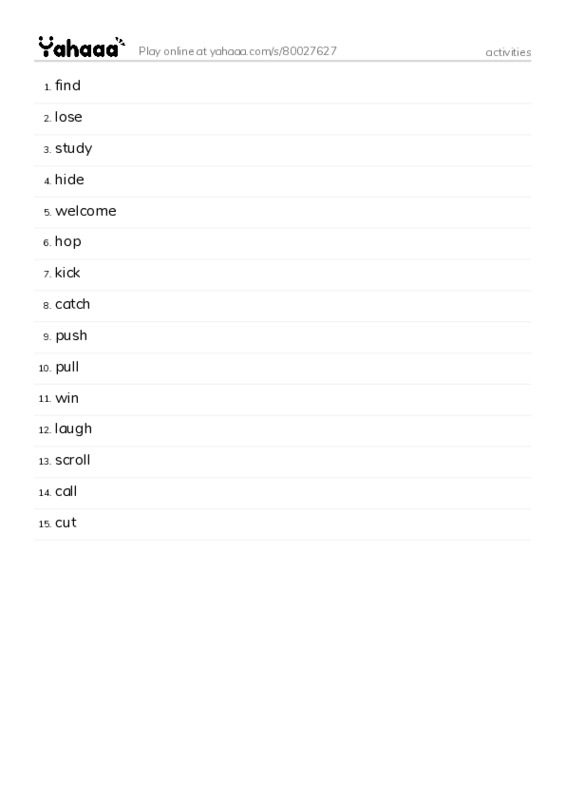 Yahaaa Play online at yahaaa.com/s/80027627 activities

1. find
2. lose
3. study
4. hide
5. welcome
6. hop
7. kick
8. catch
9. push
10. pull
11. win
12. laugh
13. scroll
14. call
15. cut